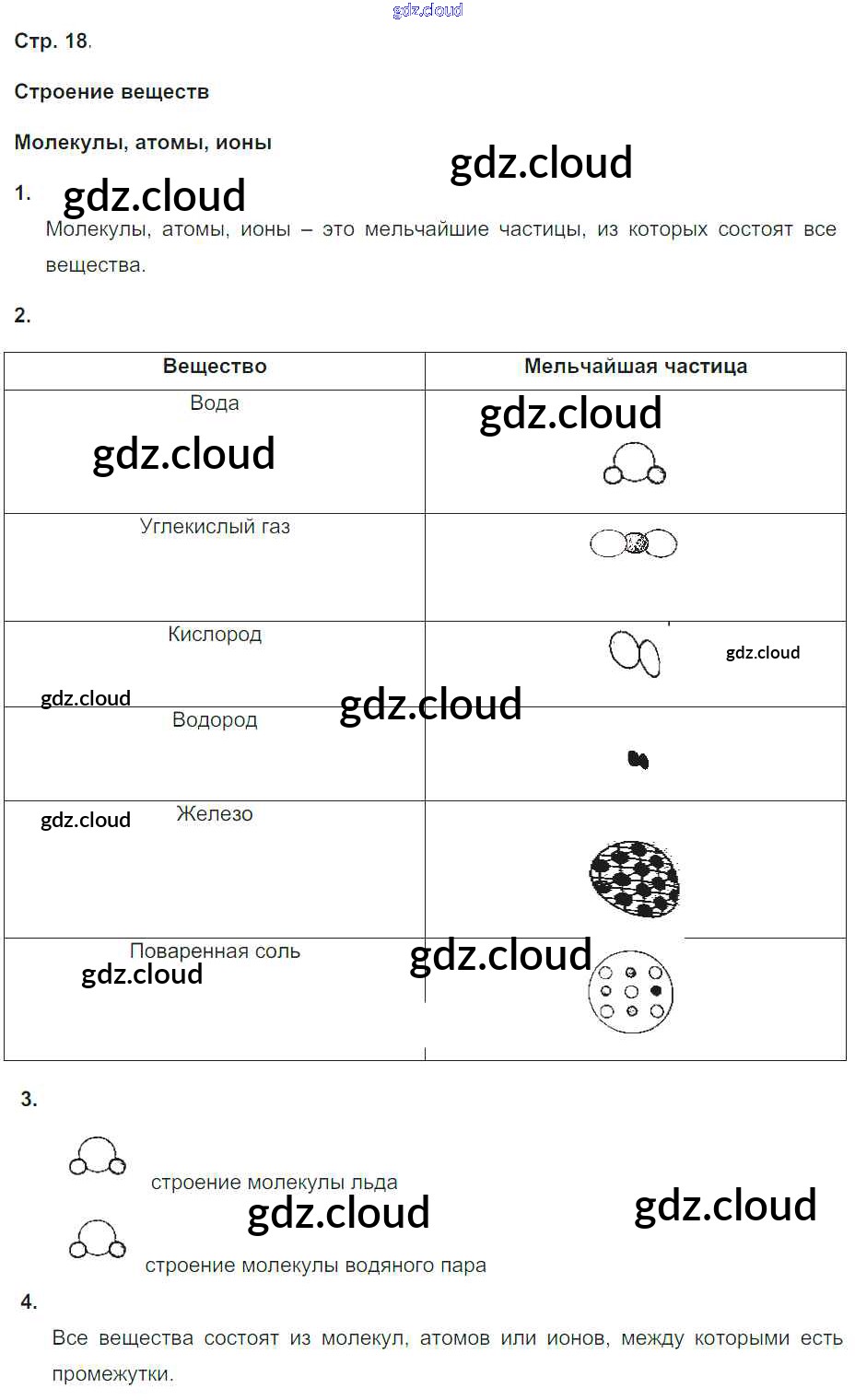 Стр. 18.

Строение веществ

Молекулы, атомы, ионы

1.

Молекулы, атомы, ионы – это мельчайшие частицы, из которых состоят все вещества.

2.

| Вещество | Мельчайшая частица |
|---|---|
| Вода | |
| Углекислый газ | |
| Кислород | |
| Водород | |
| Железо | |
| Поваренная соль | |

3.

строение молекулы льда

строение молекулы водяного пара

4.

Все вещества состоят из молекул, атомов или ионов, между которыми есть промежутки.

gdz.cloud